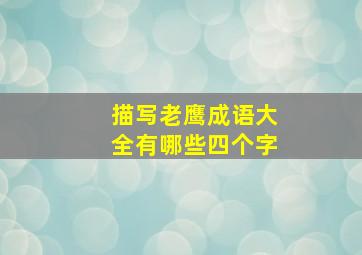 描写老鹰成语大全有哪些四个字